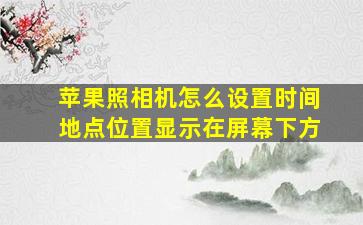 苹果照相机怎么设置时间地点位置显示在屏幕下方